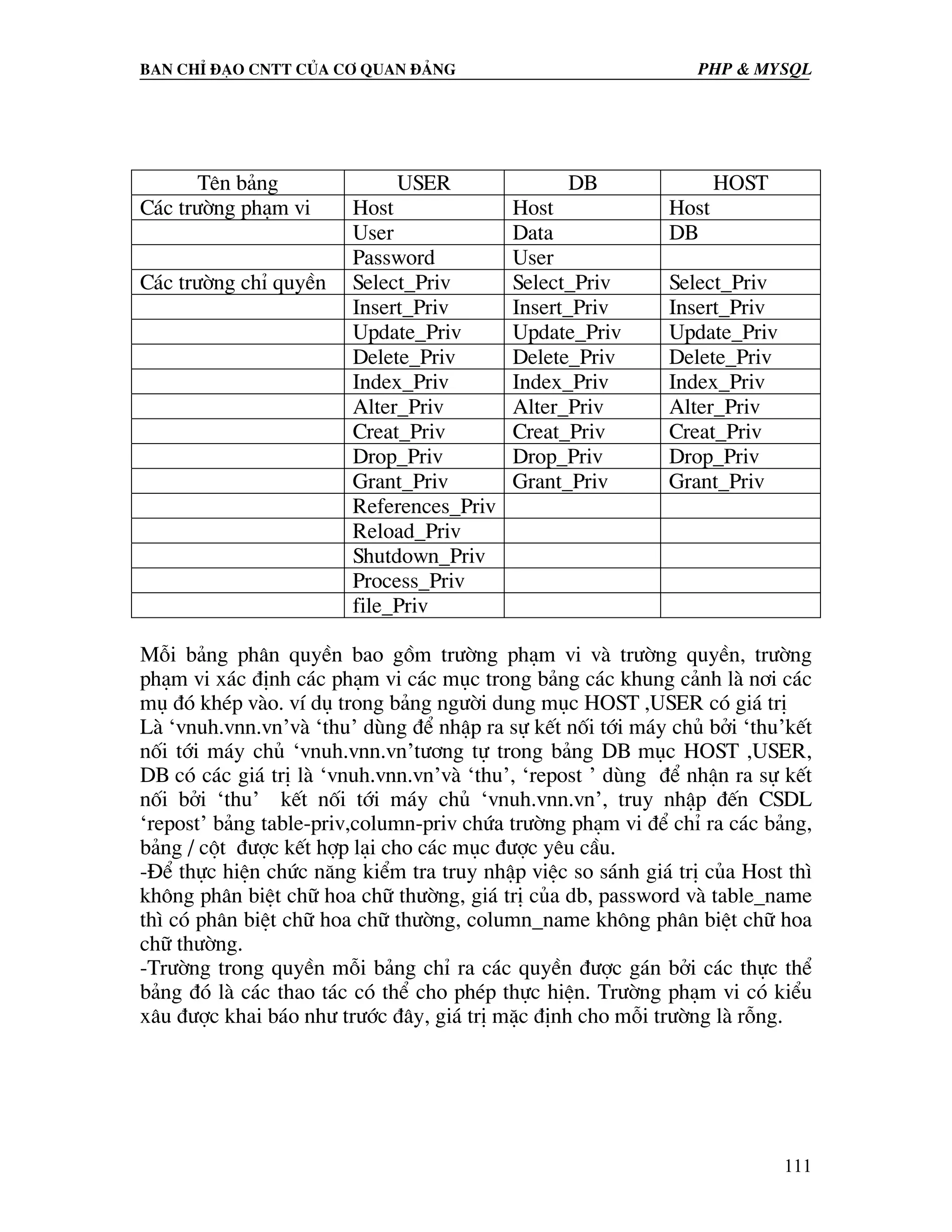 BAN CHỈ ĐẠO CNTT CỦA CƠ QUAN ĐẢNG PHP & MYSQL

| Tên bảng | USER | DB | HOST |
|---|---|---|---|
| Các trường phạm vi | Host | Host | Host |
| | User | Data | DB |
| | Password | User | |
| Các trường chỉ quyền | Select_Priv | Select_Priv | Select_Priv |
| | Insert_Priv | Insert_Priv | Insert_Priv |
| | Update_Priv | Update_Priv | Update_Priv |
| | Delete_Priv | Delete_Priv | Delete_Priv |
| | Index_Priv | Index_Priv | Index_Priv |
| | Alter_Priv | Alter_Priv | Alter_Priv |
| | Creat_Priv | Creat_Priv | Creat_Priv |
| | Drop_Priv | Drop_Priv | Drop_Priv |
| | Grant_Priv | Grant_Priv | Grant_Priv |
| | References_Priv | | |
| | Reload_Priv | | |
| | Shutdown_Priv | | |
| | Process_Priv | | |
| | file_Priv | | |

Mỗi bảng phân quyền bao gồm trường phạm vi và trường quyền, trường phạm vi xác định các phạm vi các mục trong bảng các khung cảnh là nơi các mụ đó khép vào. ví dụ trong bảng người dung mục HOST ,USER có giá trị Là ‘vnuh.vnn.vn’và ‘thu’ dùng để nhập ra sự kết nối tới máy chủ bởi ‘thu’kết nối tới máy chủ ‘vnuh.vnn.vn’tương tự trong bảng DB mục HOST ,USER, DB có các giá trị là ‘vnuh.vnn.vn’và ‘thu’, ‘repost ’ dùng để nhận ra sự kết nối bởi ‘thu’ kết nối tới máy chủ ‘vnuh.vnn.vn’, truy nhập đến CSDL ‘repost’ bảng table-priv,column-priv chứa trường phạm vi để chỉ ra các bảng, bảng / cột được kết hợp lại cho các mục được yêu cầu.
-Để thực hiện chức năng kiểm tra truy nhập việc so sánh giá trị của Host thì không phân biệt chữ hoa chữ thường, giá trị của db, password và table_name thì có phân biệt chữ hoa chữ thường, column_name không phân biệt chữ hoa chữ thường.
-Trường trong quyền mỗi bảng chỉ ra các quyền được gán bởi các thực thể bảng đó là các thao tác có thể cho phép thực hiện. Trường phạm vi có kiểu xâu được khai báo như trước đây, giá trị mặc định cho mỗi trường là rỗng.

111